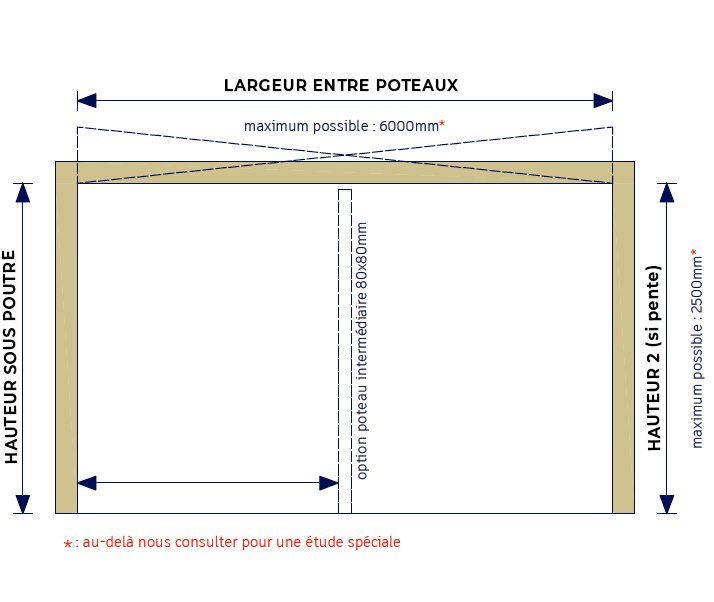 LARGEUR ENTRE POTEAUX

maximum possible : 6000mm*

HAUTEUR SOUS POUTRE

option poteau intermédiaire 80x80mm

HAUTEUR 2 (si pente)

maximum possible : 2500mm*

* : au-delà nous consulter pour une étude spéciale